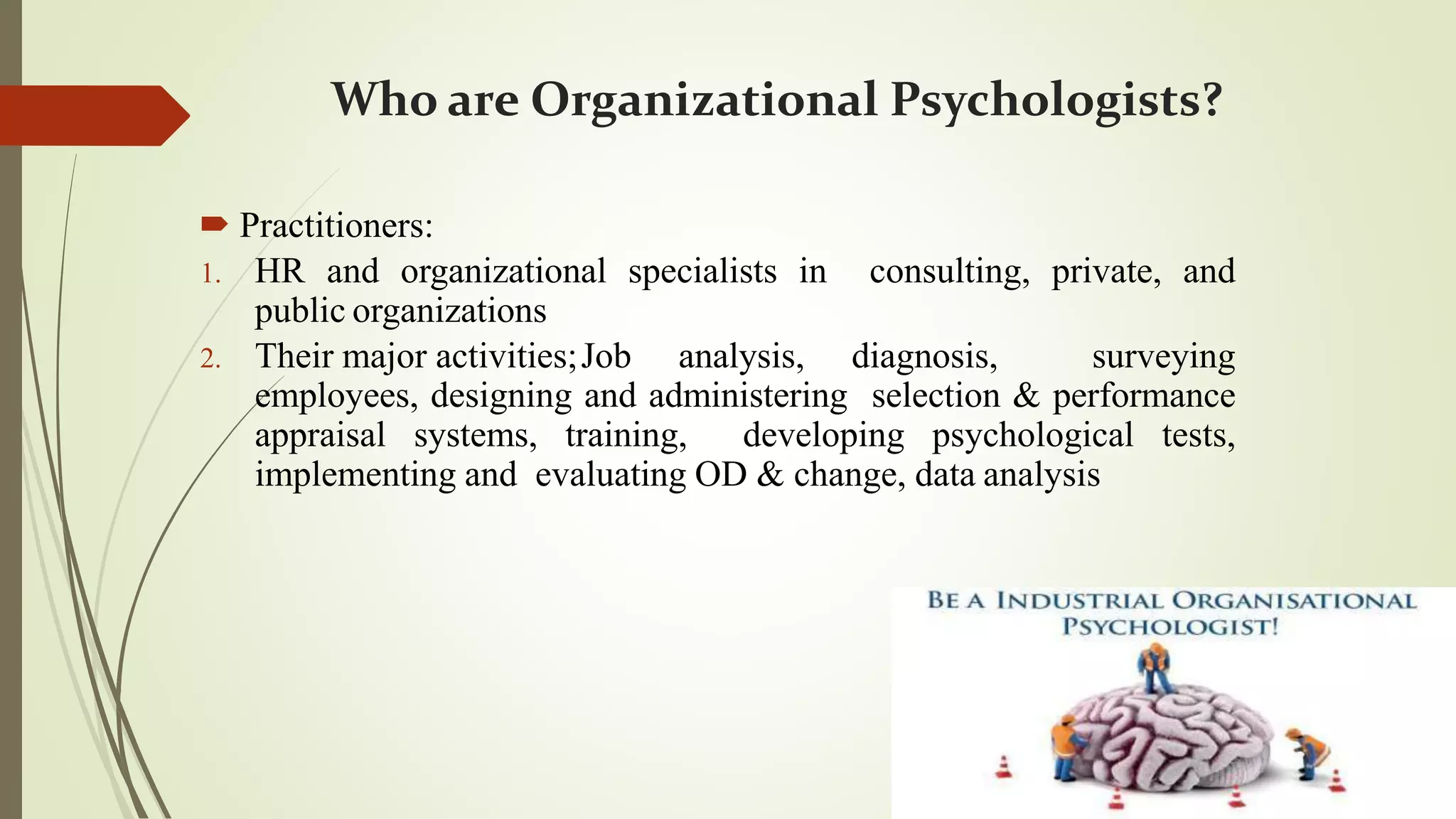 Who are Organizational Psychologists?

Practitioners:

1. HR and organizational specialists in consulting, private, and public organizations
2. Their major activities; Job analysis, diagnosis, surveying employees, designing and administering selection & performance appraisal systems, training, developing psychological tests, implementing and evaluating OD & change, data analysis

BE A INDUSTRIAL ORGANISATIONAL PSYCHOLOGIST!